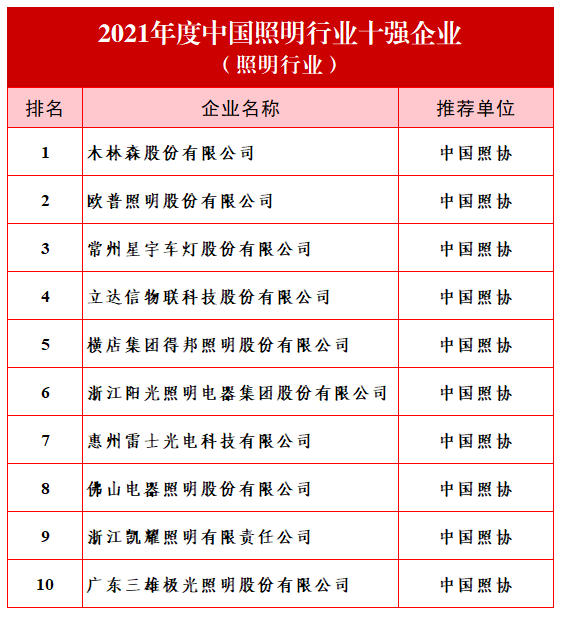 2021年度中国照明行业十强企业
（照明行业）

| 排名 | 企业名称 | 推荐单位 |
|---|---|---|
| 1 | 木林森股份有限公司 | 中国照协 |
| 2 | 欧普照明股份有限公司 | 中国照协 |
| 3 | 常州星宇车灯股份有限公司 | 中国照协 |
| 4 | 立达信物联科技股份有限公司 | 中国照协 |
| 5 | 横店集团得邦照明股份有限公司 | 中国照协 |
| 6 | 浙江阳光照明电器集团股份有限公司 | 中国照协 |
| 7 | 惠州雷士光电科技有限公司 | 中国照协 |
| 8 | 佛山电器照明股份有限公司 | 中国照协 |
| 9 | 浙江凯耀照明有限责任公司 | 中国照协 |
| 10 | 广东三雄极光照明股份有限公司 | 中国照协 |